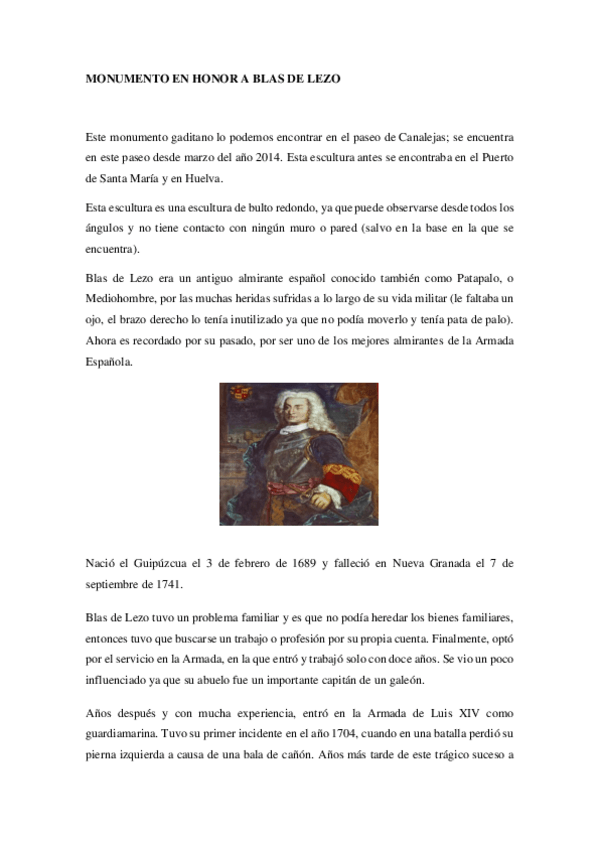 MONUMENTO EN HONOR A BLAS DE LEZO

Este monumento gaditano lo podemos encontrar en el paseo de Canalejas; se encuentra en este paseo desde marzo del año 2014. Esta escultura antes se encontraba en el Puerto de Santa María y en Huelva.

Esta escultura es una escultura de bulto redondo, ya que puede observarse desde todos los ángulos y no tiene contacto con ningún muro o pared (salvo en la base en la que se encuentra).

Blas de Lezo era un antiguo almirante español conocido también como Patapalo, o Mediohombre, por las muchas heridas sufridas a lo largo de su vida militar (le faltaba un ojo, el brazo derecho lo tenía inutilizado ya que no podía moverlo y tenía pata de palo). Ahora es recordado por su pasado, por ser uno de los mejores almirantes de la Armada Española.

Nació el Guipúzcua el 3 de febrero de 1689 y falleció en Nueva Granada el 7 de septiembre de 1741.

Blas de Lezo tuvo un problema familiar y es que no podía heredar los bienes familiares, entonces tuvo que buscarse un trabajo o profesión por su propia cuenta. Finalmente, optó por el servicio en la Armada, en la que entró y trabajó solo con doce años. Se vio un poco influenciado ya que su abuelo fue un importante capitán de un galeón.

Años después y con mucha experiencia, entró en la Armada de Luis XIV como guardiamarina. Tuvo su primer incidente en el año 1704, cuando en una batalla perdió su pierna izquierda a causa de una bala de cañón. Años más tarde de este trágico suceso a